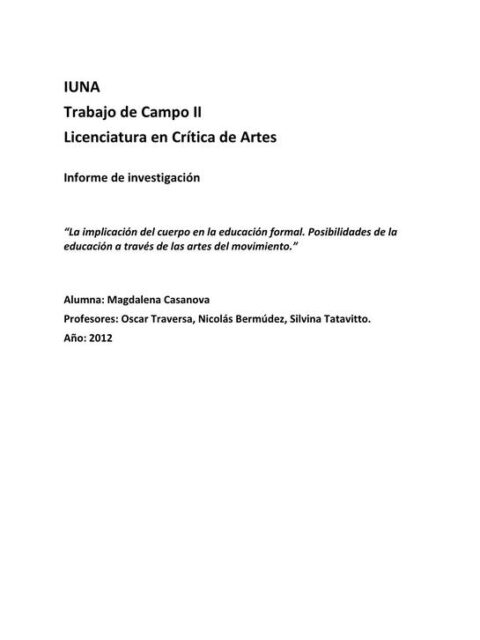 IUNA
Trabajo de Campo II
Licenciatura en Crítica de Artes

Informe de investigación

"La implicación del cuerpo en la educación formal. Posibilidades de la educación a través de las artes del movimiento."

Alumna: Magdalena Casanova
Profesores: Oscar Traversa, Nicolás Bermúdez, Silvina Tatavitto.
Año: 2012